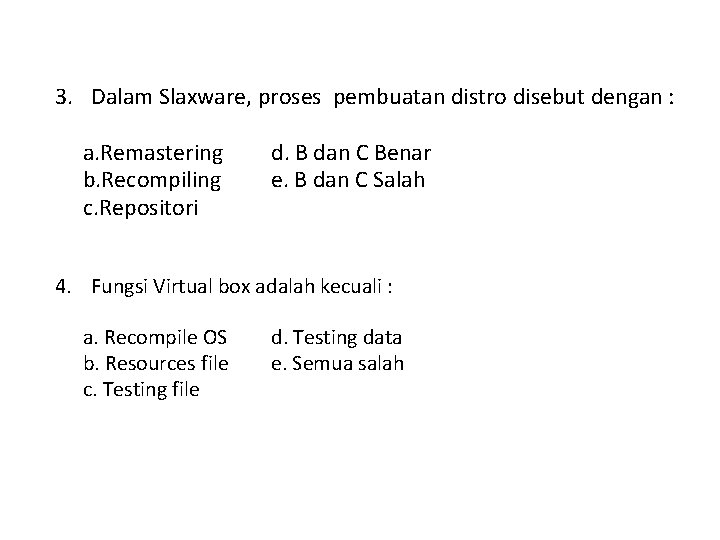 3. Dalam Slaxware, proses pembuatan distro disebut dengan :

a.Remastering
b.Recompiling
c.Repositori

d. B dan C Benar
e. B dan C Salah

4. Fungsi Virtual box adalah kecuali :

a. Recompile OS
b. Resources file
c. Testing file

d. Testing data
e. Semua salah